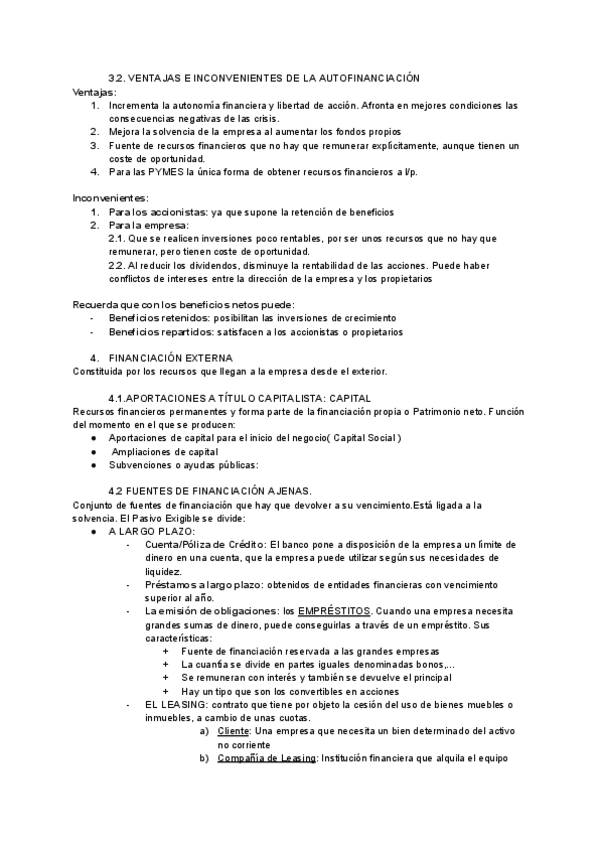 3.2. VENTAJAS E INCONVENIENTES DE LA AUTOFINANCIACIÓN
Ventajas:
1. Incrementa la autonomía financiera y libertad de acción. Afronta en mejores condiciones las consecuencias negativas de las crisis.
2. Mejora la solvencia de la empresa al aumentar los fondos propios
3. Fuente de recursos financieros que no hay que remunerar explícitamente, aunque tienen un coste de oportunidad.
4. Para las PYMES la única forma de obtener recursos financieros a l/p.

Inconvenientes:
1. Para los accionistas: ya que supone la retención de beneficios
2. Para la empresa:
2.1. Que se realicen inversiones poco rentables, por ser unos recursos que no hay que remunerar, pero tienen coste de oportunidad.
2.2. Al reducir los dividendos, disminuye la rentabilidad de las acciones. Puede haber conflictos de intereses entre la dirección de la empresa y los propietarios

Recuerda que con los beneficios netos puede:
- Beneficios retenidos: posibilitan las inversiones de crecimiento
- Beneficios repartidos: satisfacen a los accionistas o propietarios

4. FINANCIACIÓN EXTERNA
Constituida por los recursos que llegan a la empresa desde el exterior.

4.1.APORTACIONES A TÍTULO CAPITALISTA: CAPITAL
Recursos financieros permanentes y forma parte de la financiación propia o Patrimonio neto. Función del momento en el que se producen:
● Aportaciones de capital para el inicio del negocio( Capital Social )
● Ampliaciones de capital
● Subvenciones o ayudas públicas:

4.2 FUENTES DE FINANCIACIÓN AJENAS.
Conjunto de fuentes de financiación que hay que devolver a su vencimiento.Está ligada a la solvencia. El Pasivo Exigible se divide:
● A LARGO PLAZO:
- Cuenta/Póliza de Crédito: El banco pone a disposición de la empresa un límite de dinero en una cuenta, que la empresa puede utilizar según sus necesidades de liquidez.
- Préstamos a largo plazo: obtenidos de entidades financieras con vencimiento superior al año.
- La emisión de obligaciones: los EMPRÉSTITOS. Cuando una empresa necesita grandes sumas de dinero, puede conseguirlas a través de un empréstito. Sus características:
+ Fuente de financiación reservada a las grandes empresas
+ La cuantía se divide en partes iguales denominadas bonos,...
+ Se remuneran con interés y también se devuelve el principal
+ Hay un tipo que son los convertibles en acciones
- EL LEASING: contrato que tiene por objeto la cesión del uso de bienes muebles o inmuebles, a cambio de unas cuotas.
a) Cliente: Una empresa que necesita un bien determinado del activo no corriente
b) Compañía de Leasing: Institución financiera que alquila el equipo